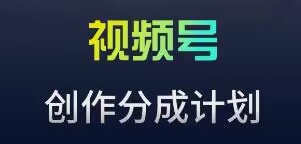 视频号

创作分成计划